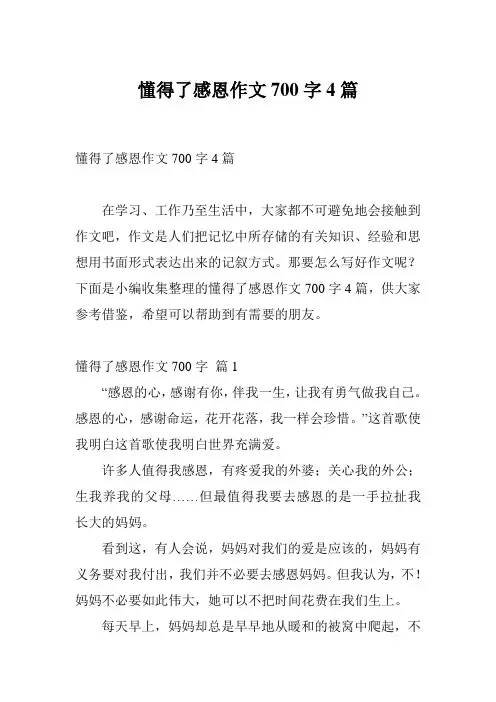 懂得了感恩作文 700 字 4 篇

懂得了感恩作文 700 字 4 篇

在学习、工作乃至生活中，大家都不可避免地会接触到作文吧，作文是人们把记忆中所存储的有关知识、经验和思想用书面形式表达出来的记叙方式。那要怎么写好作文呢？下面是小编收集整理的懂得了感恩作文 700 字 4 篇，供大家参考借鉴，希望可以帮助到有需要的朋友。

懂得了感恩作文 700 字 篇 1

“感恩的心，感谢有你，伴我一生，让我有勇气做我自己。感恩的心，感谢命运，花开花落，我一样会珍惜。”这首歌使我明白这首歌使我明白世界充满爱。

许多人值得我感恩，有疼爱我的外婆；关心我的外公；生我养我的父母……但最值得我要去感恩的是一手拉扯我长大的妈妈。

看到这，有人会说，妈妈对我们的爱是应该的，妈妈有义务要对我付出，我们并不必要去感恩妈妈。但我认为，不！妈妈不必要如此伟大，她可以不把时间花费在我们生上。

每天早上，妈妈却总是早早地从暖和的被窝中爬起，不